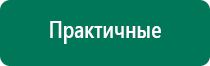 Практичные